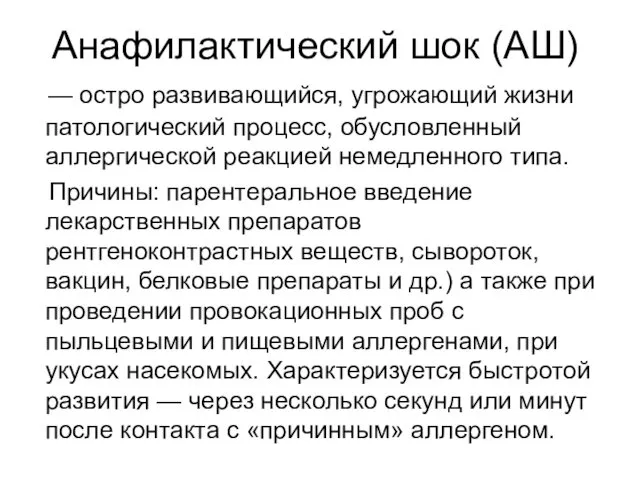 Анафилактический шок (АШ)

— остро развивающийся, угрожающий жизни патологический процесс, обусловленный аллергической реакцией немедленного типа.

Причины: парентеральное введение лекарственных препаратов рентгеноконтрастных веществ, сывороток, вакцин, белковые препараты и др.) а также при проведении провокационных проб с пыльцевыми и пищевыми аллергенами, при укусах насекомых. Характеризуется быстротой развития — через несколько секунд или минут после контакта с «причинным» аллергеном.